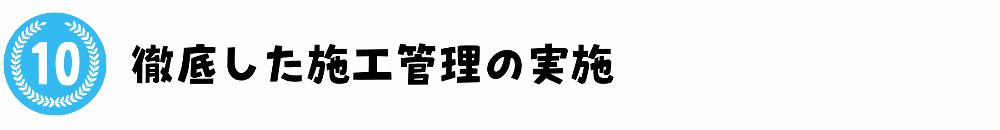 10 徹底した施工管理の実施